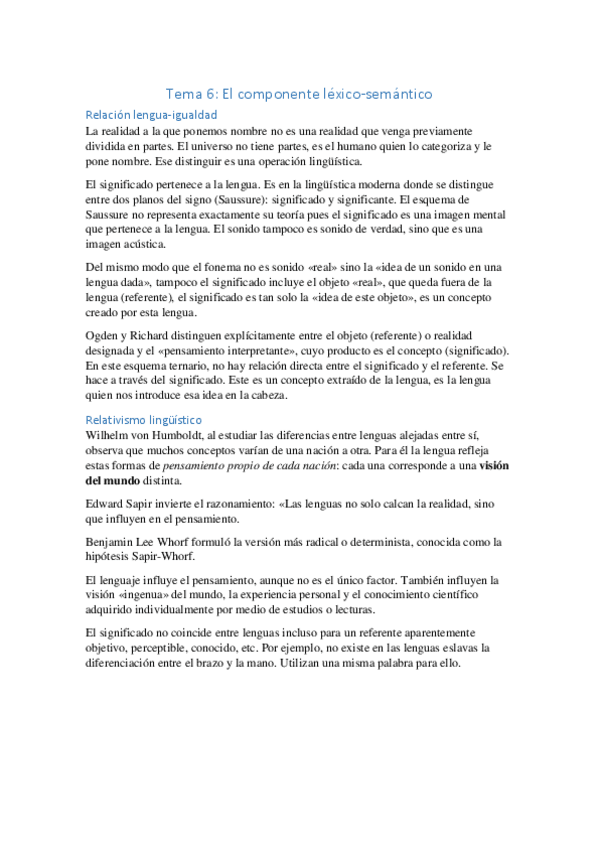 Tema 6: El componente léxico-semántico

Relación lengua-igualdad

La realidad a la que ponemos nombre no es una realidad que venga previamente dividida en partes. El universo no tiene partes, es el humano quien lo categoriza y le pone nombre. Ese distinguir es una operación lingüística.

El significado pertenece a la lengua. Es en la lingüística moderna donde se distingue entre dos planos del signo (Saussure): significado y significante. El esquema de Saussure no representa exactamente su teoría pues el significado es una imagen mental que pertenece a la lengua. El sonido tampoco es sonido de verdad, sino que es una imagen acústica.

Del mismo modo que el fonema no es sonido «real» sino la «idea de un sonido en una lengua dada», tampoco el significado incluye el objeto «real», que queda fuera de la lengua (referente), el significado es tan solo la «idea de este objeto», es un concepto creado por esta lengua.

Ogden y Richard distinguen explícitamente entre el objeto (referente) o realidad designada y el «pensamiento interpretante», cuyo producto es el concepto (significado). En este esquema ternario, no hay relación directa entre el significado y el referente. Se hace a través del significado. Este es un concepto extraído de la lengua, es la lengua quien nos introduce esa idea en la cabeza.

Relativismo lingüístico

Wilhelm von Humboldt, al estudiar las diferencias entre lenguas alejadas entre sí, observa que muchos conceptos varían de una nación a otra. Para él la lengua refleja estas formas de pensamiento propio de cada nación: cada una corresponde a una visión del mundo distinta.

Edward Sapir invierte el razonamiento: «Las lenguas no solo calcan la realidad, sino que influyen en el pensamiento.

Benjamin Lee Whorf formuló la versión más radical o determinista, conocida como la hipótesis Sapir-Whorf.

El lenguaje influye el pensamiento, aunque no es el único factor. También influyen la visión «ingenua» del mundo, la experiencia personal y el conocimiento científico adquirido individualmente por medio de estudios o lecturas.

El significado no coincide entre lenguas incluso para un referente aparentemente objetivo, perceptible, conocido, etc. Por ejemplo, no existe en las lenguas eslavas la diferenciación entre el brazo y la mano. Utilizan una misma palabra para ello.